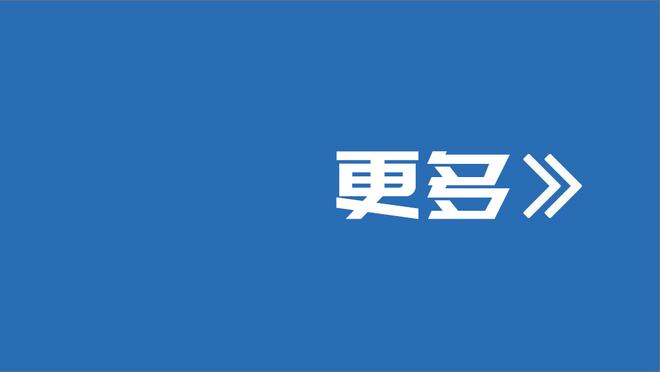 更多》